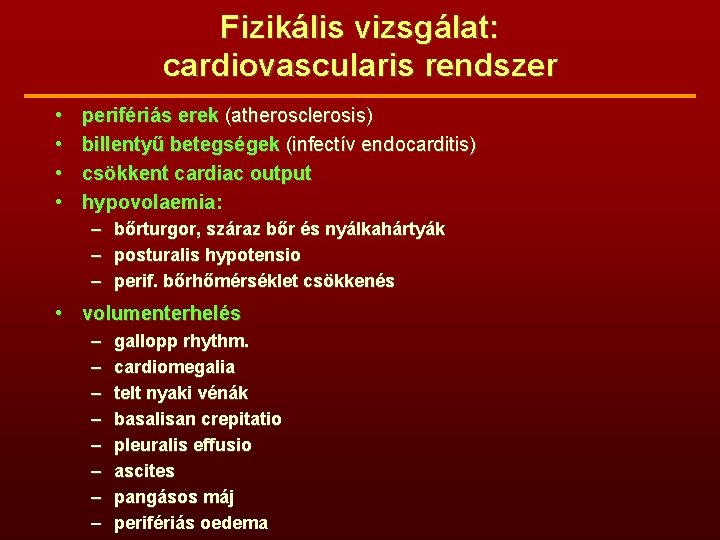 Fizikális vizsgálat:
cardiovascularis rendszer

• perifériás erek (atherosclerosis)
• billentyű betegségek (infectív endocarditis)
• csökkent cardiac output
• hypovolaemia:
  – bőrturgor, száraz bőr és nyálkahártyák
  – posturalis hypotensio
  – perif. bőrhőmérséklet csökkenés
• volumenterhelés
  – gallopp rhythm.
  – cardiomegalia
  – telt nyaki vénák
  – basalisan crepitatio
  – pleuralis effusio
  – ascites
  – pangásos máj
  – perifériás oedema